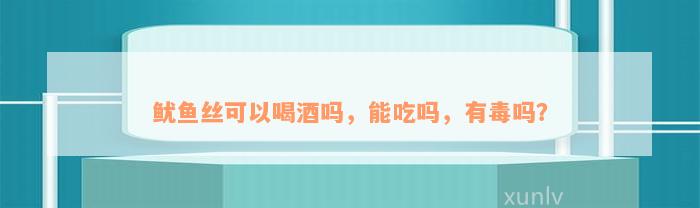 鱿鱼丝可以喝酒吗，能吃吗，有毒吗？

xunlv